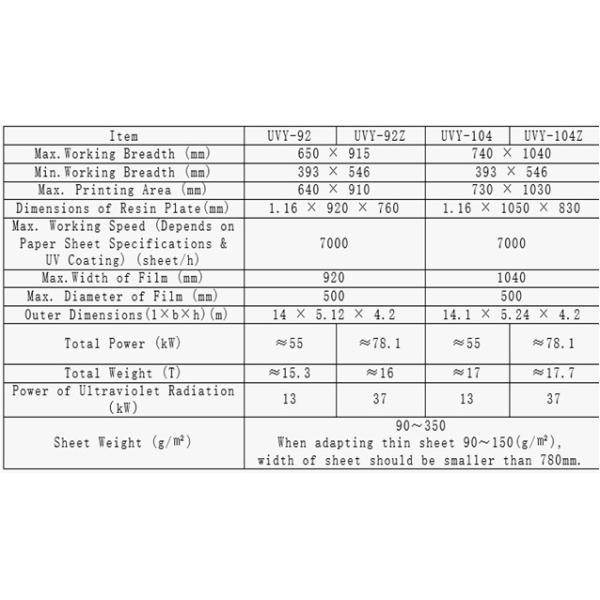 | Item | UVY-92 | UVY-92Z | UVY-104 | UVY-104Z |
|---|---|---|---|---|
| Max.Working Breadth (mm) | 650 × 915 | | 740 × 1040 | |
| Min.Working Breadth (mm) | 393 × 546 | | 393 × 546 | |
| Max. Printing Area (mm) | 640 × 910 | | 730 × 1030 | |
| Dimensions of Resin Plate(mm) | 1.16 × 920 × 760 | | 1.16 × 1050 × 830 | |
| Max. Working Speed (Depends on Paper Sheet Specifications & UV Coating) (sheet/h) | 7000 | | 7000 | |
| Max.Width of Film (mm) | 920 | | 1040 | |
| Max. Diameter of Film (mm) | 500 | | 500 | |
| Outer Dimensions(l×b×h)(m) | 14 × 5.12 × 4.2 | | 14.1 × 5.24 × 4.2 | |
| Total Power (kW) | ≈55 | ≈78.1 | ≈55 | ≈78.1 |
| Total Weight (T) | ≈15.3 | ≈16 | ≈17 | ≈17.7 |
| Power of Ultraviolet Radiation (kW) | 13 | 37 | 13 | 37 |
| Sheet Weight (g/m²) | 90~350 When adapting thin sheet 90~150(g/m²), width of sheet should be smaller than 780mm. | | | |